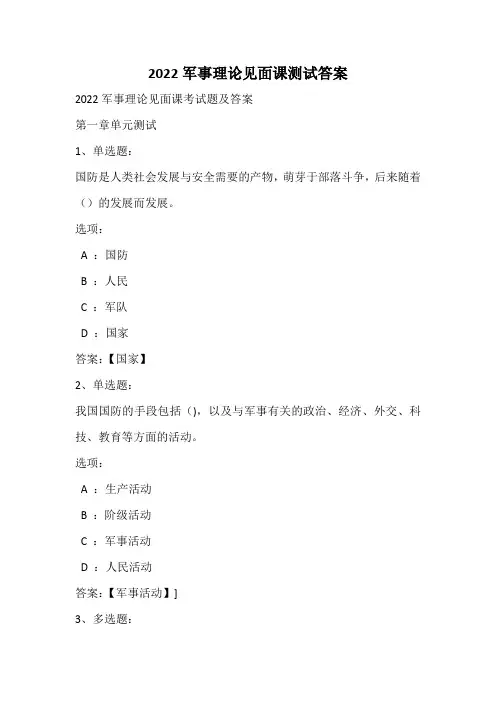 2022 军事理论见面课测试答案

2022 军事理论见面课考试题及答案

第一章单元测试

1、单选题：

国防是人类社会发展与安全需要的产物，萌芽于部落斗争，后来随着（）的发展而发展。

选项：

A ：国防

B ：人民

C ：军队

D ：国家

答案：【国家】

2、单选题：

我国国防的手段包括（），以及与军事有关的政治、经济、外交、科技、教育等方面的活动。

选项：

A ：生产活动

B ：阶级活动

C ：军事活动

D ：人民活动

答案：【军事活动】]

3、多选题：